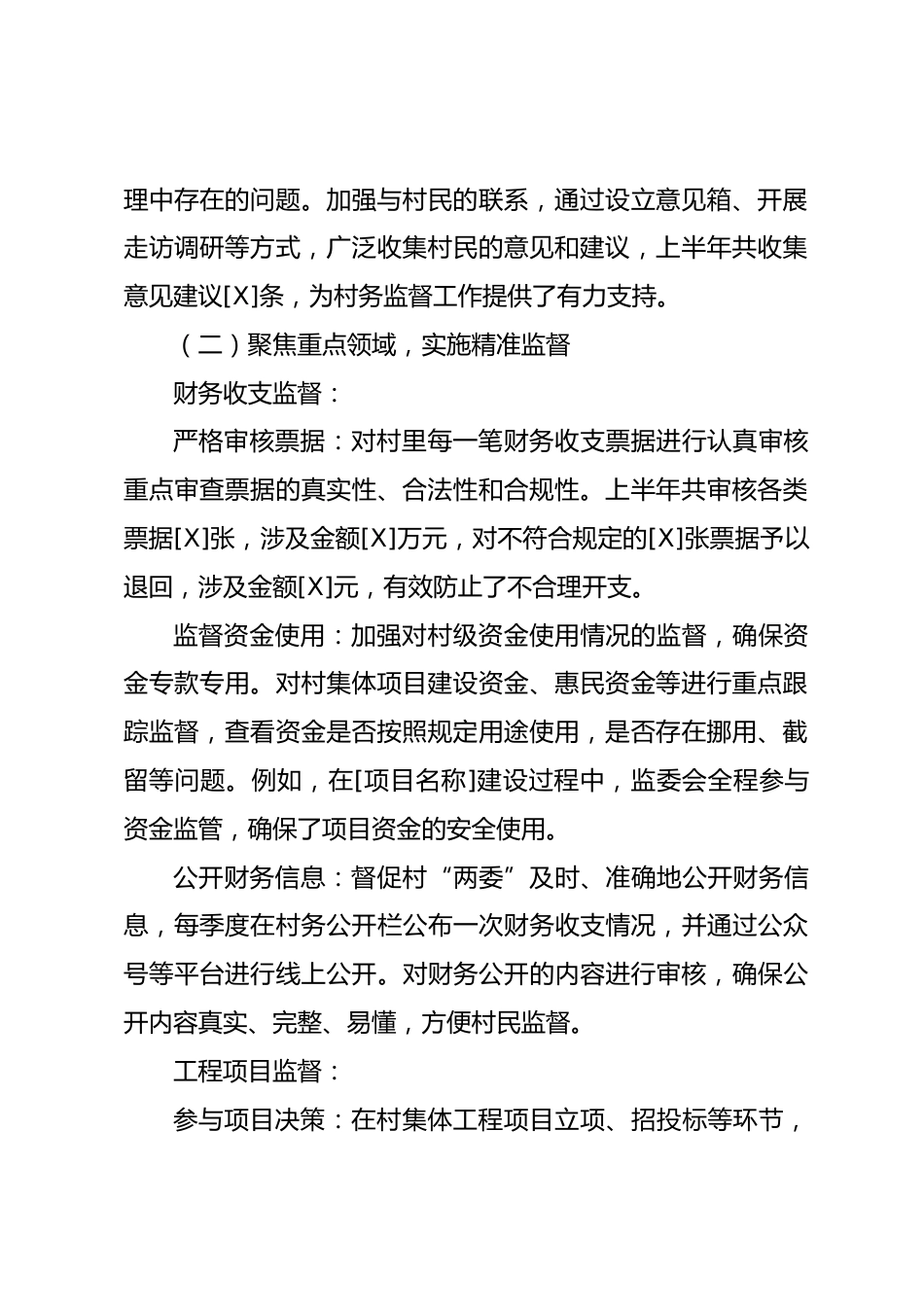 理中存在的问题。加强与村民的联系，通过设立意见箱、开展走访调研等方式，广泛收集村民的意见和建议，上半年共收集意见建议[X]条，为村务监督工作提供了有力支持。

（二）聚焦重点领域，实施精准监督

财务收支监督：

严格审核票据：对村里每一笔财务收支票据进行认真审核重点审查票据的真实性、合法性和合规性。上半年共审核各类票据[X]张，涉及金额[X]万元，对不符合规定的[X]张票据予以退回，涉及金额[X]元，有效防止了不合理开支。

监督资金使用：加强对村级资金使用情况的监督，确保资金专款专用。对村集体项目建设资金、惠民资金等进行重点跟踪监督，查看资金是否按照规定用途使用，是否存在挪用、截留等问题。例如，在[项目名称]建设过程中，监委会全程参与资金监管，确保了项目资金的安全使用。

公开财务信息：督促村“两委”及时、准确地公开财务信息，每季度在村务公开栏公布一次财务收支情况，并通过公众号等平台进行线上公开。对财务公开的内容进行审核，确保公开内容真实、完整、易懂，方便村民监督。

工程项目监督：

参与项目决策：在村集体工程项目立项、招投标等环节，